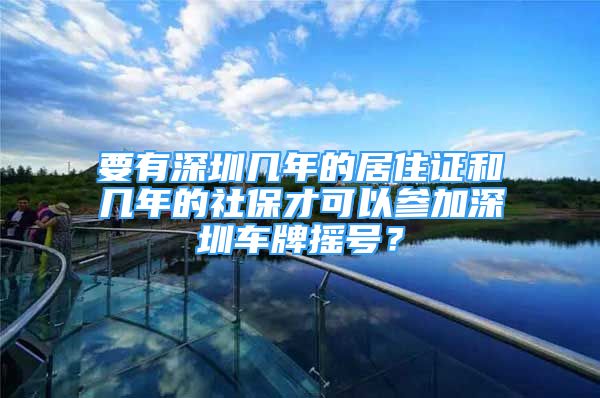 要有深圳几年的居住证和几年的社保才可以参加深圳车牌摇号？